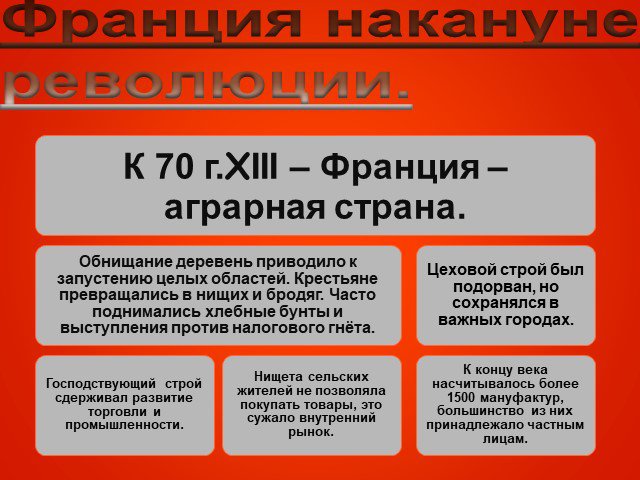 Франция накануне революции.

К 70 г.XIII – Франция – аграрная страна.

Обнищание деревень приводило к запустению целых областей. Крестьяне превращались в нищих и бродяг. Часто поднимались хлебные бунты и выступления против налогового гнёта.

Цеховой строй был подорван, но сохранялся в важных городах.

Господствующий строй сдерживал развитие торговли и промышленности.

Нищета сельских жителей не позволяла покупать товары, это сужало внутренний рынок.

К концу века насчитывалось более 1500 мануфактур, большинство из них принадлежало частным лицам.